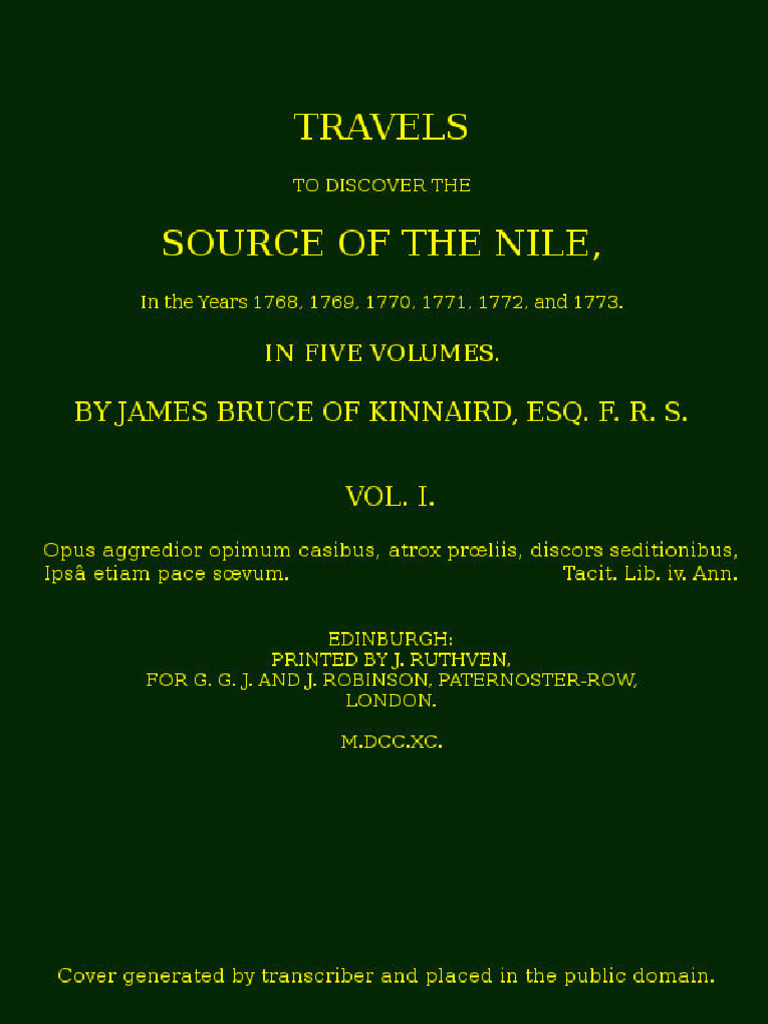 TRAVELS

TO DISCOVER THE

SOURCE OF THE NILE,

In the Years 1768, 1769, 1770, 1771, 1772, and 1773.

IN FIVE VOLUMES.

BY JAMES BRUCE OF KINNAIRD, ESQ. F. R. S.

VOL. I.

Opus aggredior opimum casibus, atrox prœliis, discors seditionibus, Ipsâ etiam pace sœvum. Tacit. Lib. iv. Ann.

EDINBURGH:
PRINTED BY J. RUTHVEN,
FOR G. G. J. AND J. ROBINSON, PATERNOSTER-ROW,
LONDON.

M.DCC.XC.

Cover generated by transcriber and placed in the public domain.